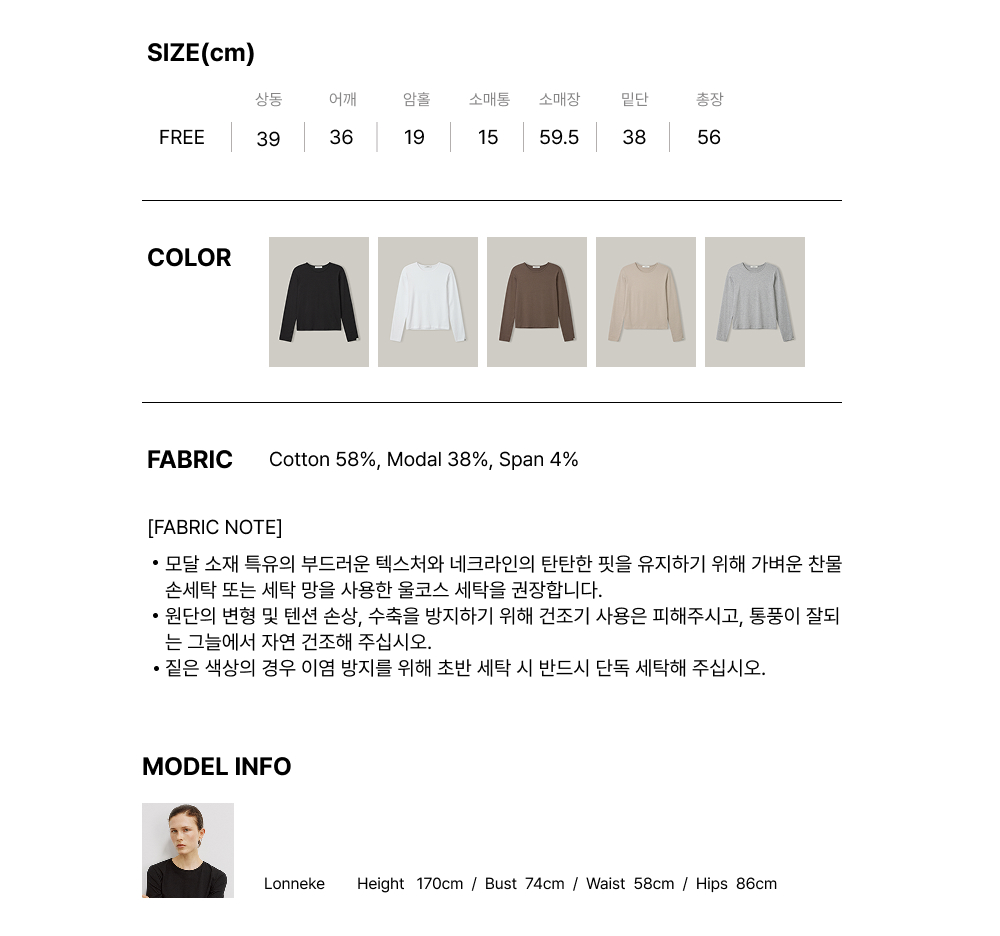 SIZE(cm)

| | 상동 | 어깨 | 암홀 | 소매통 | 소매장 | 밑단 | 총장 |
|---|---|---|---|---|---|---|---|
| FREE | 39 | 36 | 19 | 15 | 59.5 | 38 | 56 |

COLOR

FABRIC Cotton 58%, Modal 38%, Span 4%

[FABRIC NOTE]

• 모달 소재 특유의 부드러운 텍스처와 네크라인의 탄탄한 핏을 유지하기 위해 가벼운 찬물 손세탁 또는 세탁 망을 사용한 울코스 세탁을 권장합니다.
• 원단의 변형 및 텐션 손상, 수축을 방지하기 위해 건조기 사용은 피해주시고, 통풍이 잘되는 그늘에서 자연 건조해 주십시오.
• 짙은 색상의 경우 이염 방지를 위해 초반 세탁 시 반드시 단독 세탁해 주십시오.

MODEL INFO

Lonneke Height 170cm / Bust 74cm / Waist 58cm / Hips 86cm